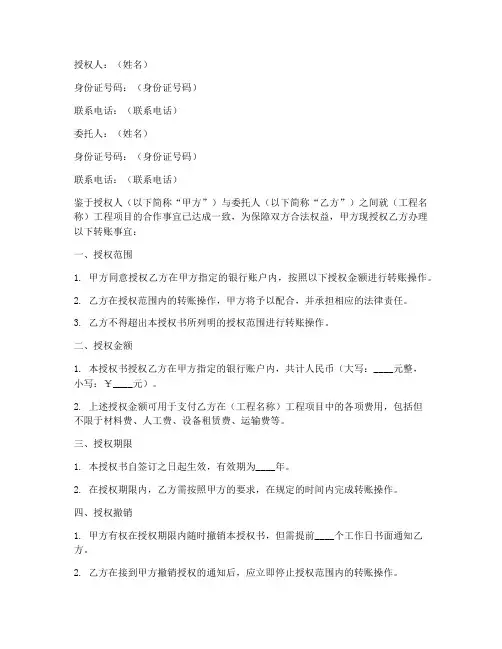 授权人：（姓名）

身份证号码：（身份证号码）

联系电话：（联系电话）

委托人：（姓名）

身份证号码：（身份证号码）

联系电话：（联系电话）

鉴于授权人（以下简称“甲方”）与委托人（以下简称“乙方”）之间就（工程名称）工程项目的合作事宜已达成一致，为保障双方合法权益，甲方现授权乙方办理以下转账事宜：

一、授权范围

1. 甲方同意授权乙方在甲方指定的银行账户内，按照以下授权金额进行转账操作。

2. 乙方在授权范围内的转账操作，甲方将予以配合，并承担相应的法律责任。

3. 乙方不得超出本授权书所列明的授权范围进行转账操作。

二、授权金额

1. 本授权书授权乙方在甲方指定的银行账户内，共计人民币（大写：____元整，小写：¥____元）。

2. 上述授权金额可用于支付乙方在（工程名称）工程项目中的各项费用，包括但不限于材料费、人工费、设备租赁费、运输费等。

三、授权期限

1. 本授权书自签订之日起生效，有效期为____年。

2. 在授权期限内，乙方需按照甲方的要求，在规定的时间内完成转账操作。

四、授权撤销

1. 甲方有权在授权期限内随时撤销本授权书，但需提前____个工作日书面通知乙方。

2. 乙方在接到甲方撤销授权的通知后，应立即停止授权范围内的转账操作。